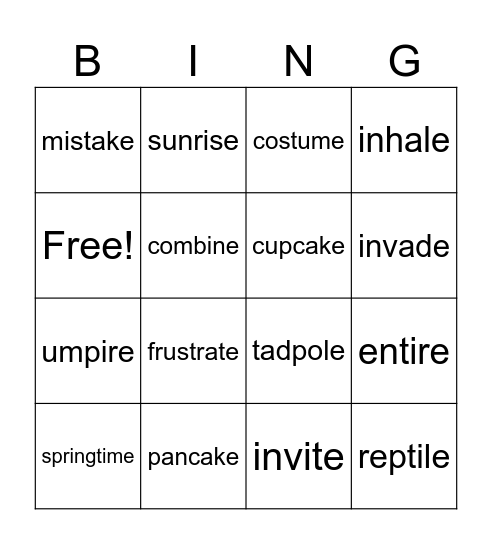 | B | I | N | G |
|---|---|---|---|
| mistake | sunrise | costume | inhale |
| Free! | combine | cupcake | invade |
| umpire | frustrate | tadpole | entire |
| springtime | pancake | invite | reptile |